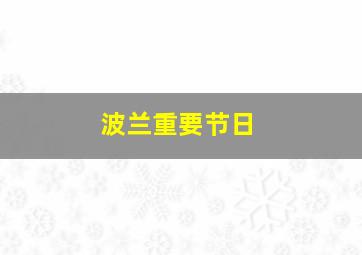 波兰重要节日